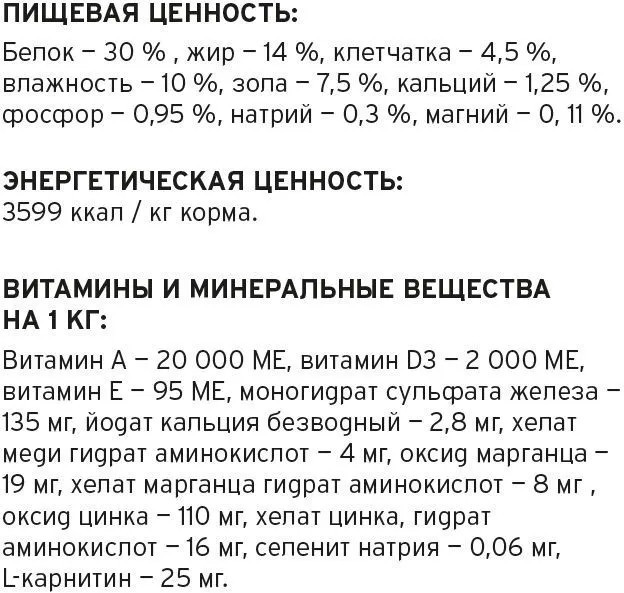 ПИЩЕВАЯ ЦЕННОСТЬ:
Белок – 30 % , жир – 14 %, клетчатка – 4,5 %, влажность – 10 %, зола – 7,5 %, кальций – 1,25 %, фосфор – 0,95 %, натрий – 0,3 %, магний – 0, 11 %.

ЭНЕРГЕТИЧЕСКАЯ ЦЕННОСТЬ:
3599 ккал / кг корма.

ВИТАМИНЫ И МИНЕРАЛЬНЫЕ ВЕЩЕСТВА НА 1 КГ:
Витамин А – 20 000 МЕ, витамин D3 – 2 000 МЕ, витамин Е – 95 МЕ, моногидрат сульфата железа – 135 мг, йодат кальция безводный – 2,8 мг, хелат меди гидрат аминокислот – 4 мг, оксид марганца – 19 мг, хелат марганца гидрат аминокислот – 8 мг , оксид цинка – 110 мг, хелат цинка, гидрат аминокислот – 16 мг, селенит натрия – 0,06 мг, L-карнитин – 25 мг.